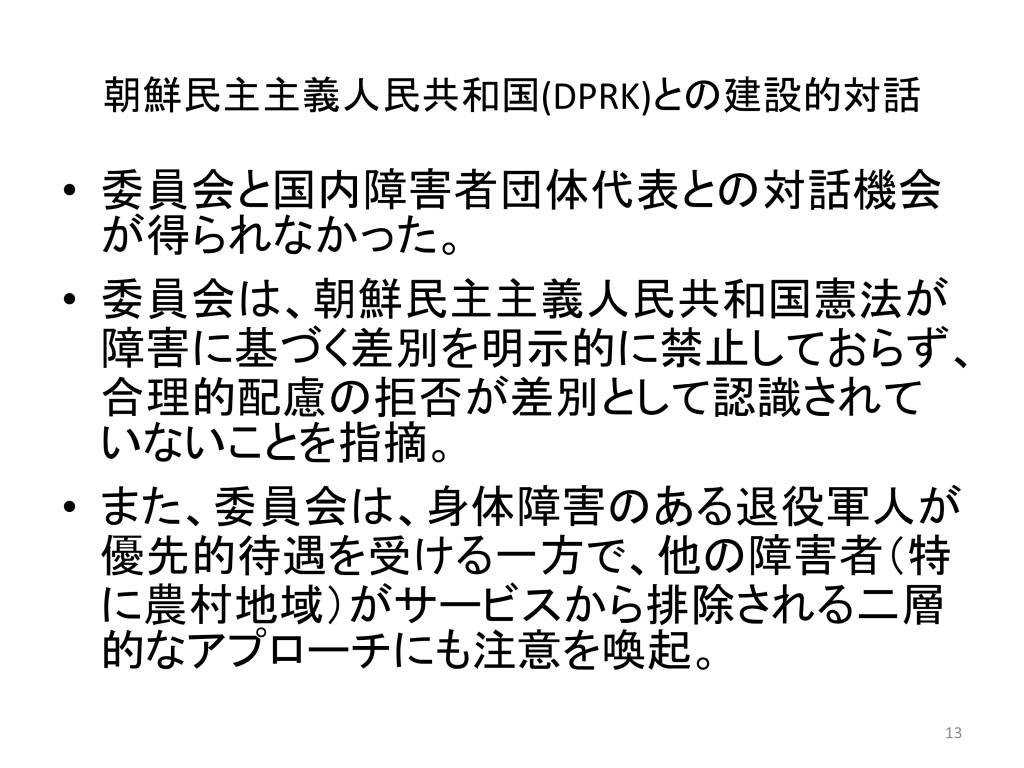 朝鮮民主主義人民共和国(DPRK)との建設的対話

• 委員会と国内障害者団体代表との対話機会が得られなかった。
• 委員会は、朝鮮民主主義人民共和国憲法が障害に基づく差別を明示的に禁止しておらず、合理的配慮の拒否が差別として認識されていないことを指摘。
• また、委員会は、身体障害のある退役軍人が優先的待遇を受ける一方で、他の障害者(特に農村地域)がサービスから排除される二層的なアプローチにも注意を喚起。

13